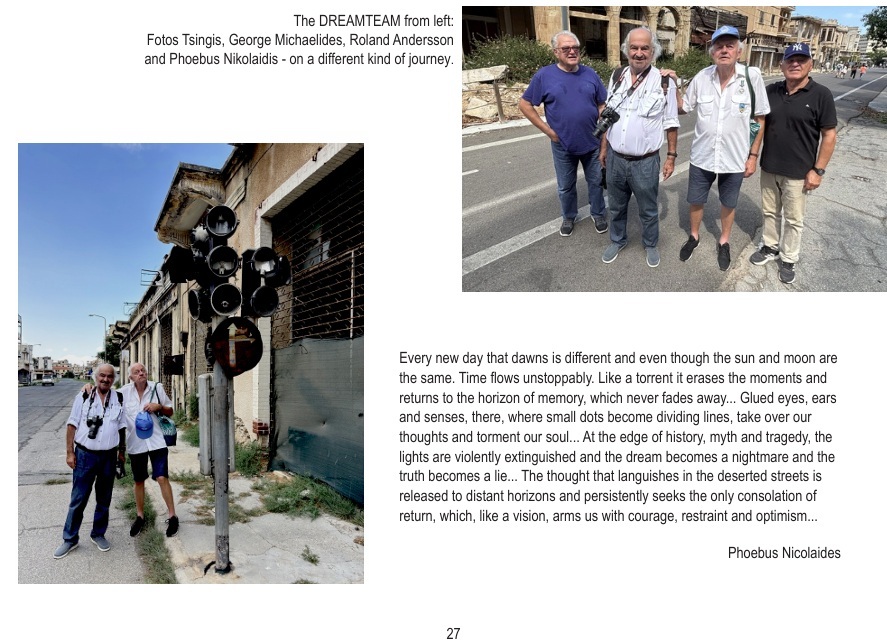 The DREAMTEAM from left:
Fotos Tsingis, George Michaelides, Roland Andersson and Phoebus Nikolaidis - on a different kind of journey.

Every new day that dawns is different and even though the sun and moon are the same. Time flows unstoppably. Like a torrent it erases the moments and returns to the horizon of memory, which never fades away... Glued eyes, ears and senses, there, where small dots become dividing lines, take over our thoughts and torment our soul... At the edge of history, myth and tragedy, the lights are violently extinguished and the dream becomes a nightmare and the truth becomes a lie... The thought that languishes in the deserted streets is released to distant horizons and persistently seeks the only consolation of return, which, like a vision, arms us with courage, restraint and optimism...

Phoebus Nicolaides

27